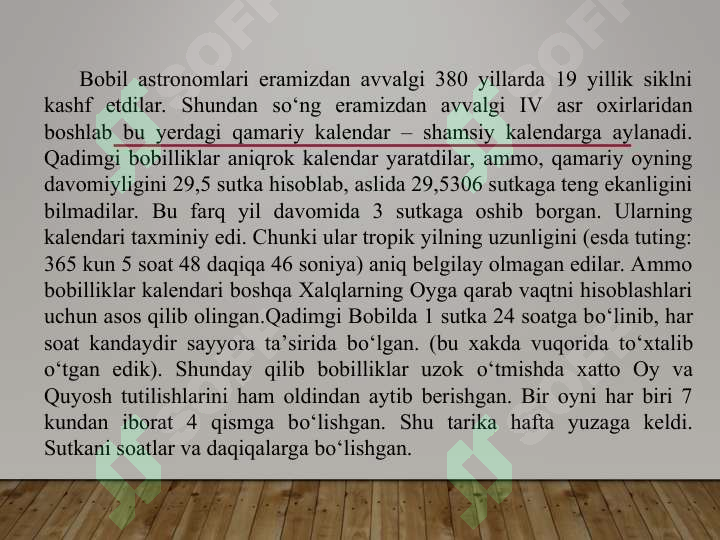 Bobil astronomlari eramizdan avvalgi 380 yillarda 19 yillik siklni kashf etdilar. Shundan so‘ng eramizdan avvalgi IV asr oxirlaridan boshlab bu yerdagi qamariy kalendar – shamsiy kalendarga aylanadi. Qadimgi bobilliklar aniqrok kalendar yaratdilar, ammo, qamariy oyning davomiyligini 29,5 sutka hisoblab, aslida 29,5306 sutkaga teng ekanligini bilmadilar. Bu farq yil davomida 3 sutkaga oshib borgan. Ularning kalendari taxminiy edi. Chunki ular tropik yilning uzunligini (esda tuting: 365 kun 5 soat 48 daqiqa 46 soniya) aniq belgilay olmagan edilar. Ammo bobilliklar kalendari boshqa Xalqlarning Oyga qarab vaqtni hisoblashlari uchun asos qilib olingan.Qadimgi Bobilda 1 sutka 24 soatga bo‘linib, har soat kandaydir sayyora ta’sirida bo‘lgan. (bu xakda vuqorida to‘xtalib o‘tgan edik). Shunday qilib bobilliklar uzok o‘tmishda xatto Oy va Quyosh tutilishlarini ham oldindan aytib berishgan. Bir oyni har biri 7 kundan iborat 4 qismga bo‘lishgan. Shu tarika hafta yuzaga keldi. Sutkani soatlar va daqiqalarga bo‘lishgan.